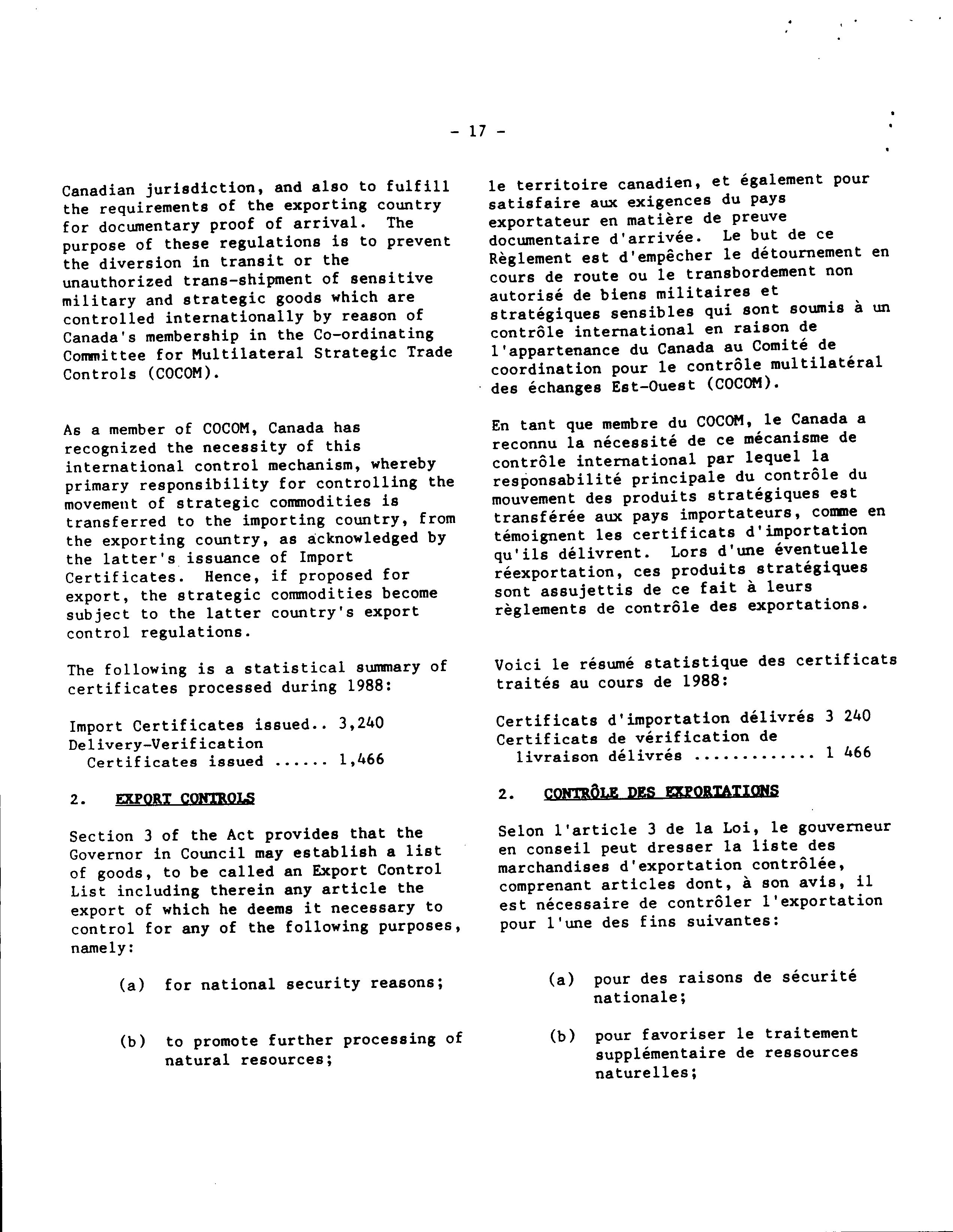 - 17 -

Canadian jurisdiction, and also to fulfill the requirements of the exporting country for documentary proof of arrival. The purpose of these regulations is to prevent the diversion in transit or the unauthorized trans-shipment of sensitive military and strategic goods which are controlled internationally by reason of Canada's membership in the Co-ordinating Committee for Multilateral Strategic Trade Controls (COCOM).

As a member of COCOM, Canada has recognized the necessity of this international control mechanism, whereby primary responsibility for controlling the movement of strategic commodities is transferred to the importing country, from the exporting country, as acknowledged by the latter's issuance of Import Certificates. Hence, if proposed for export, the strategic commodities become subject to the latter country's export control regulations.

The following is a statistical summary of certificates processed during 1988:

Import Certificates issued.. 3,240
Delivery-Verification
Certificates issued ...... 1,466

2. EXPORT CONTROLS

Section 3 of the Act provides that the Governor in Council may establish a list of goods, to be called an Export Control List including therein any article the export of which he deems it necessary to control for any of the following purposes, namely:

(a) for national security reasons;

(b) to promote further processing of natural resources;

le territoire canadien, et également pour satisfaire aux exigences du pays exportateur en matière de preuve documentaire d'arrivée. Le but de ce Règlement est d'empêcher le détournement en cours de route ou le transbordement non autorisé de biens militaires et stratégiques sensibles qui sont soumis à un contrôle international en raison de l'appartenance du Canada au Comité de coordination pour le contrôle multilatéral des échanges Est-Ouest (COCOM).

En tant que membre du COCOM, le Canada a reconnu la nécessité de ce mécanisme de contrôle international par lequel la responsabilité principale du contrôle du mouvement des produits stratégiques est transférée aux pays importateurs, comme en témoignent les certificats d'importation qu'ils délivrent. Lors d'une éventuelle réexportation, ces produits stratégiques sont assujettis de ce fait à leurs règlements de contrôle des exportations.

Voici le résumé statistique des certificats traités au cours de 1988:

Certificats d'importation délivrés 3 240
Certificats de vérification de
livraison délivrés ............. 1 466

2. CONTRÔLE DES EXPORTATIONS

Selon l'article 3 de la Loi, le gouverneur en conseil peut dresser la liste des marchandises d'exportation contrôlée, comprenant articles dont, à son avis, il est nécessaire de contrôler l'exportation pour l'une des fins suivantes:

(a) pour des raisons de sécurité nationale;

(b) pour favoriser le traitement supplémentaire de ressources naturelles;